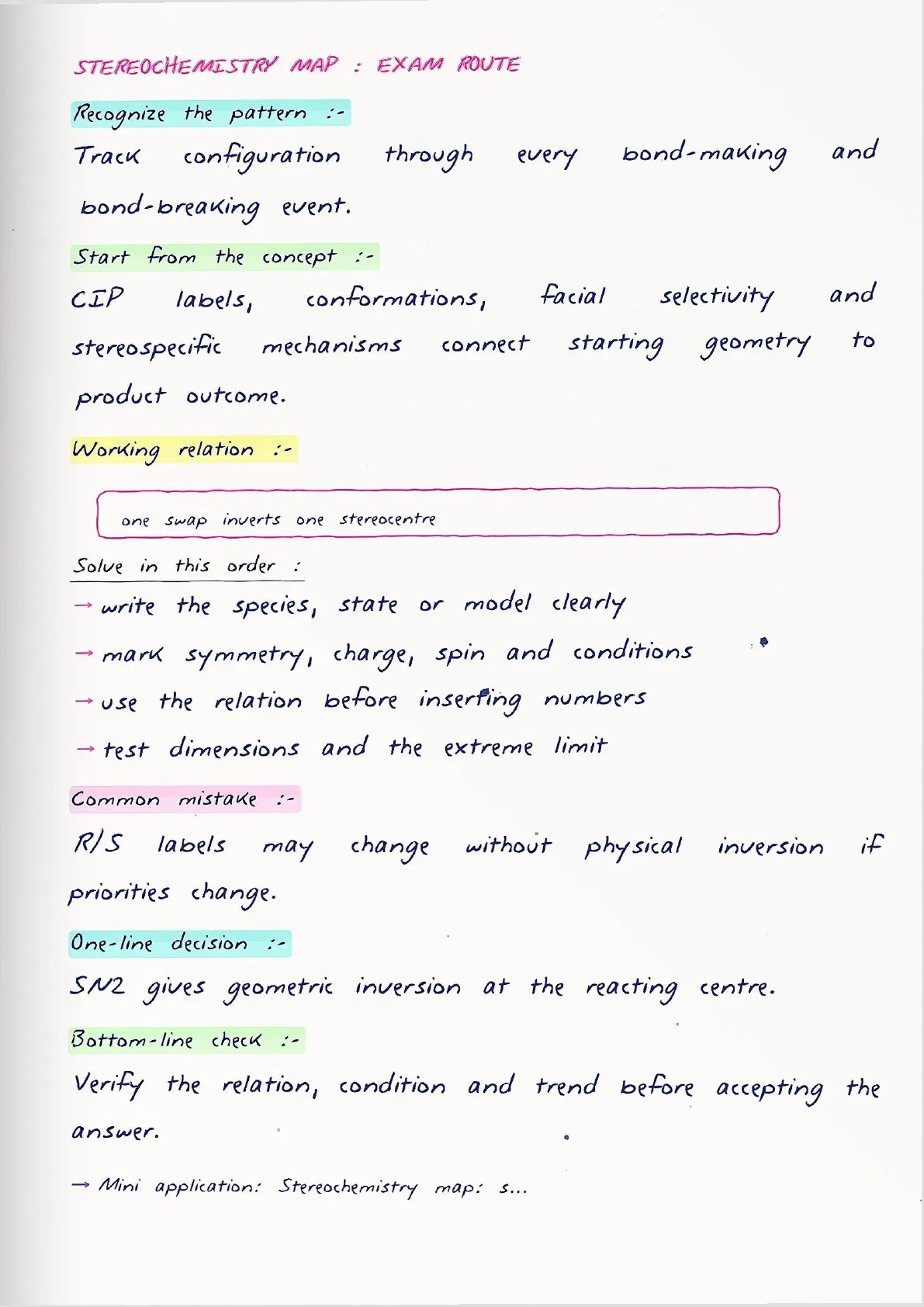 STEREOCHEMISTRY MAP : EXAM ROUTE

Recognize the pattern :-

Track configuration through every bond-making and bond-breaking event.

Start from the concept :-

CIP labels, conformations, facial selectivity and stereospecific mechanisms connect starting geometry to product outcome.

Working relation :-

one swap inverts one stereocentre

Solve in this order :

→ write the species, state or model clearly

→ mark symmetry, charge, spin and conditions

→ use the relation before inserting numbers

→ test dimensions and the extreme limit

Common mistake :-

R/S labels may change without physical inversion if priorities change.

One-line decision :-

SN2 gives geometric inversion at the reacting centre.

Bottom-line check :-

Verify the relation, condition and trend before accepting the answer.

→ Mini application: Stereochemistry map: s...